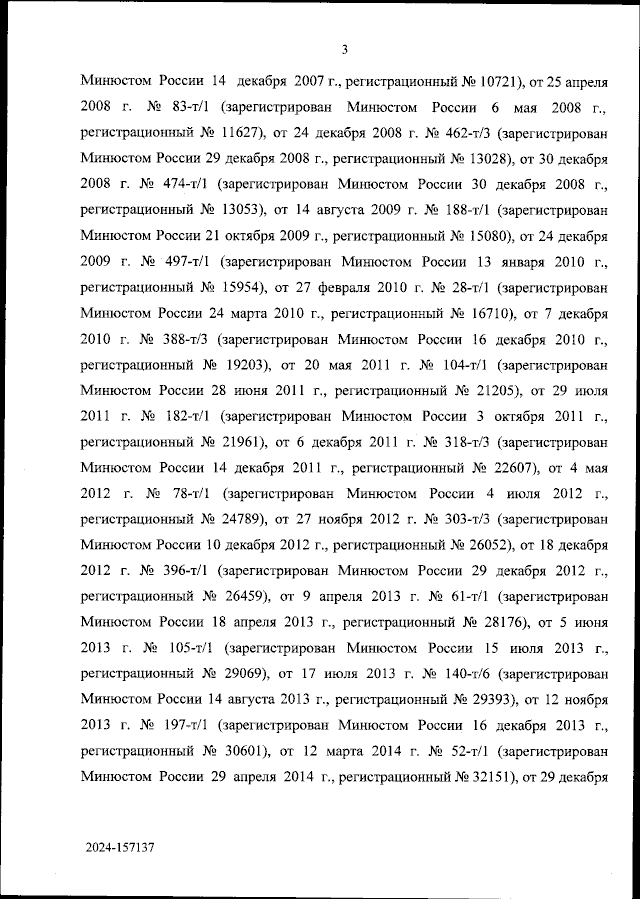 3

Минюстом России 14 декабря 2007 г., регистрационный № 10721), от 25 апреля 2008 г. № 83-т/1 (зарегистрирован Минюстом России 6 мая 2008 г., регистрационный № 11627), от 24 декабря 2008 г. № 462-т/3 (зарегистрирован Минюстом России 29 декабря 2008 г., регистрационный № 13028), от 30 декабря 2008 г. № 474-т/1 (зарегистрирован Минюстом России 30 декабря 2008 г., регистрационный № 13053), от 14 августа 2009 г. № 188-т/1 (зарегистрирован Минюстом России 21 октября 2009 г., регистрационный № 15080), от 24 декабря 2009 г. № 497-т/1 (зарегистрирован Минюстом России 13 января 2010 г., регистрационный № 15954), от 27 февраля 2010 г. № 28-т/1 (зарегистрирован Минюстом России 24 марта 2010 г., регистрационный № 16710), от 7 декабря 2010 г. № 388-т/3 (зарегистрирован Минюстом России 16 декабря 2010 г., регистрационный № 19203), от 20 мая 2011 г. № 104-т/1 (зарегистрирован Минюстом России 28 июня 2011 г., регистрационный № 21205), от 29 июля 2011 г. № 182-т/1 (зарегистрирован Минюстом России 3 октября 2011 г., регистрационный № 21961), от 6 декабря 2011 г. № 318-т/3 (зарегистрирован Минюстом России 14 декабря 2011 г., регистрационный № 22607), от 4 мая 2012 г. № 78-т/1 (зарегистрирован Минюстом России 4 июля 2012 г., регистрационный № 24789), от 27 ноября 2012 г. № 303-т/3 (зарегистрирован Минюстом России 10 декабря 2012 г., регистрационный № 26052), от 18 декабря 2012 г. № 396-т/1 (зарегистрирован Минюстом России 29 декабря 2012 г., регистрационный № 26459), от 9 апреля 2013 г. № 61-т/1 (зарегистрирован Минюстом России 18 апреля 2013 г., регистрационный № 28176), от 5 июня 2013 г. № 105-т/1 (зарегистрирован Минюстом России 15 июля 2013 г., регистрационный № 29069), от 17 июля 2013 г. № 140-т/6 (зарегистрирован Минюстом России 14 августа 2013 г., регистрационный № 29393), от 12 ноября 2013 г. № 197-т/1 (зарегистрирован Минюстом России 16 декабря 2013 г., регистрационный № 30601), от 12 марта 2014 г. № 52-т/1 (зарегистрирован Минюстом России 29 апреля 2014 г., регистрационный № 32151), от 29 декабря

2024-157137